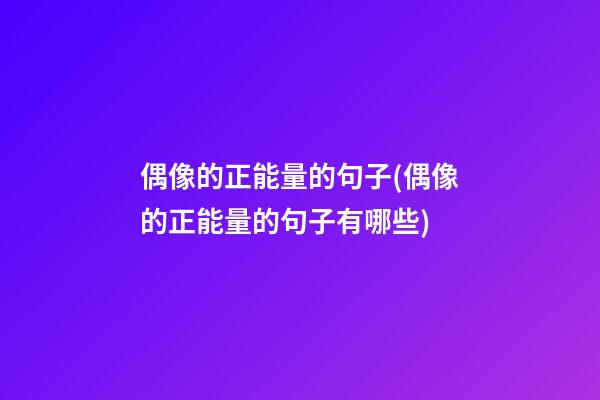 偶像的正能量的句子(偶像的正能量的句子有哪些)